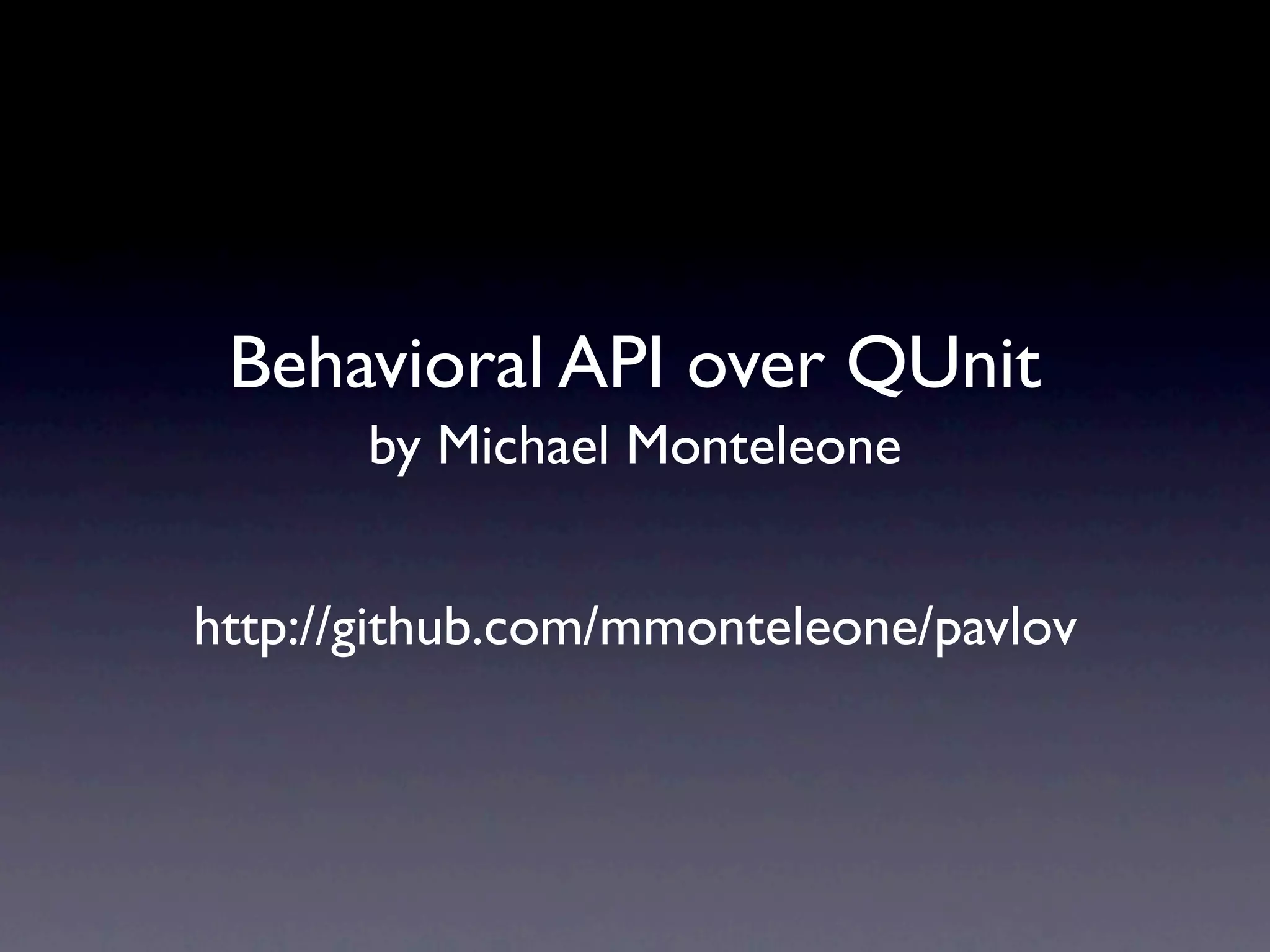 Behavioral API over QUnit
by Michael Monteleone

http://github.com/mmonteleone/pavlov